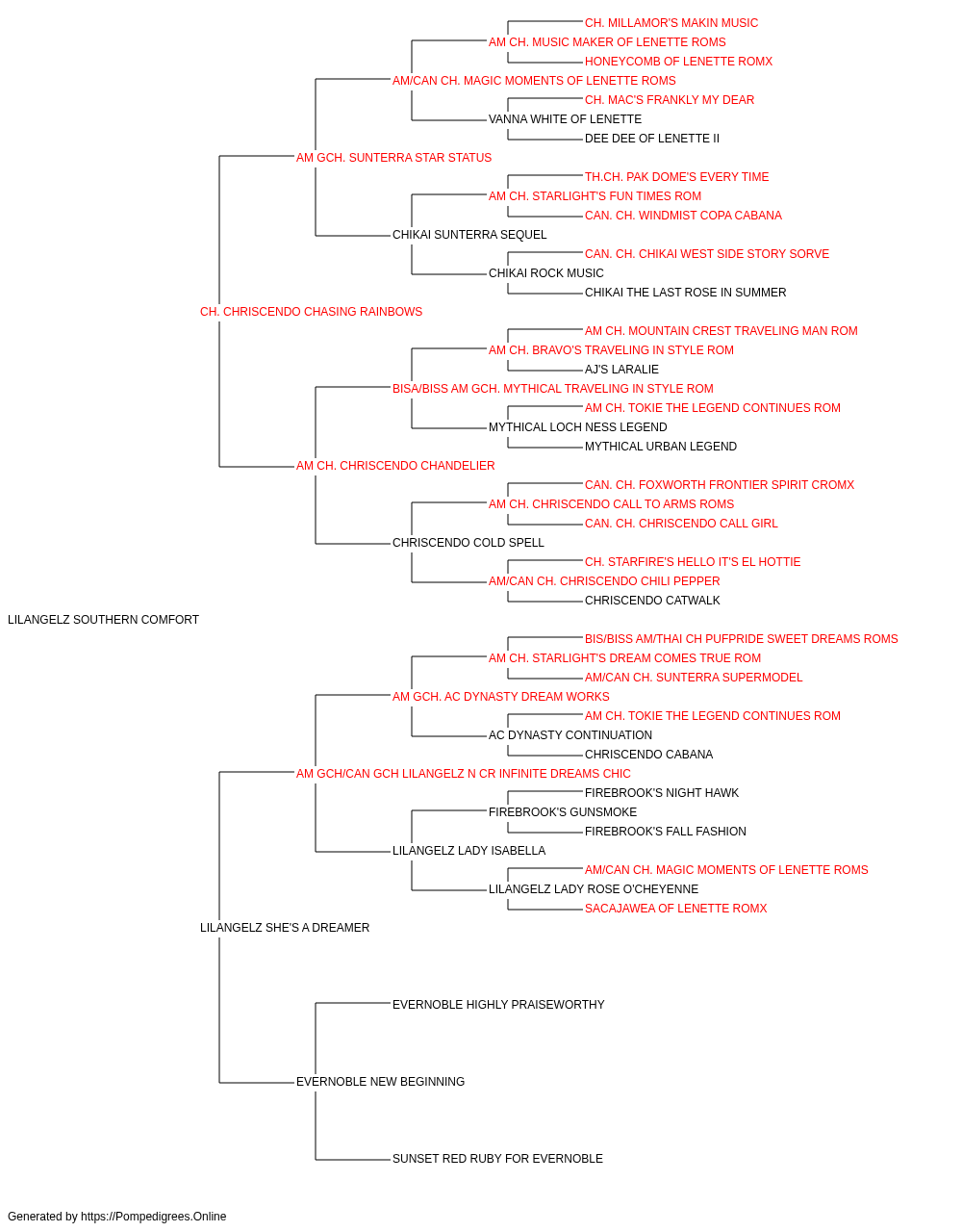 CH. MILLAMOR'S MAKIN MUSIC
AM CH. MUSIC MAKER OF LENETTE ROMS
HONEYCOMB OF LENETTE ROMX
AM/CAN CH. MAGIC MOMENTS OF LENETTE ROMS
CH. MAC'S FRANKLY MY DEAR
VANNA WHITE OF LENETTE
DEE DEE OF LENETTE II
AM GCH. SUNTERRA STAR STATUS
TH.CH. PAK DOME'S EVERY TIME
AM CH. STARLIGHT'S FUN TIMES ROM
CAN. CH. WINDMIST COPA CABANA
CHIKAI SUNTERRA SEQUEL
CAN. CH. CHIKAI WEST SIDE STORY SORVE
CHIKAI ROCK MUSIC
CHIKAI THE LAST ROSE IN SUMMER
CH. CHRISCENDO CHASING RAINBOWS
AM CH. MOUNTAIN CREST TRAVELING MAN ROM
AM CH. BRAVO'S TRAVELING IN STYLE ROM
AJ'S LARALIE
BISA/BISS AM GCH. MYTHICAL TRAVELING IN STYLE ROM
AM CH. TOKIE THE LEGEND CONTINUES ROM
MYTHICAL LOCH NESS LEGEND
MYTHICAL URBAN LEGEND
AM CH. CHRISCENDO CHANDELIER
CAN. CH. FOXWORTH FRONTIER SPIRIT CROMX
AM CH. CHRISCENDO CALL TO ARMS ROMS
CAN. CH. CHRISCENDO CALL GIRL
CHRISCENDO COLD SPELL
CH. STARFIRE'S HELLO IT'S EL HOTTIE
AM/CAN CH. CHRISCENDO CHILI PEPPER
CHRISCENDO CATWALK
LILANGELZ SOUTHERN COMFORT
BIS/BISS AM/THAI CH PUFPRIDE SWEET DREAMS ROMS
AM CH. STARLIGHT'S DREAM COMES TRUE ROM
AM/CAN CH. SUNTERRA SUPERMODEL
AM GCH. AC DYNASTY DREAM WORKS
AM CH. TOKIE THE LEGEND CONTINUES ROM
AC DYNASTY CONTINUATION
CHRISCENDO CABANA
AM GCH/CAN GCH LILANGELZ N CR INFINITE DREAMS CHIC
FIREBROOK'S NIGHT HAWK
FIREBROOK'S GUNSMOKE
FIREBROOK'S FALL FASHION
LILANGELZ LADY ISABELLA
AM/CAN CH. MAGIC MOMENTS OF LENETTE ROMS
LILANGELZ LADY ROSE O'CHEYENNE
SACAJAWEA OF LENETTE ROMX
LILANGELZ SHE'S A DREAMER
EVERNOBLE HIGHLY PRAISEWORTHY
EVERNOBLE NEW BEGINNING
SUNSET RED RUBY FOR EVERNOBLE

Generated by https://Pompedigrees.Online